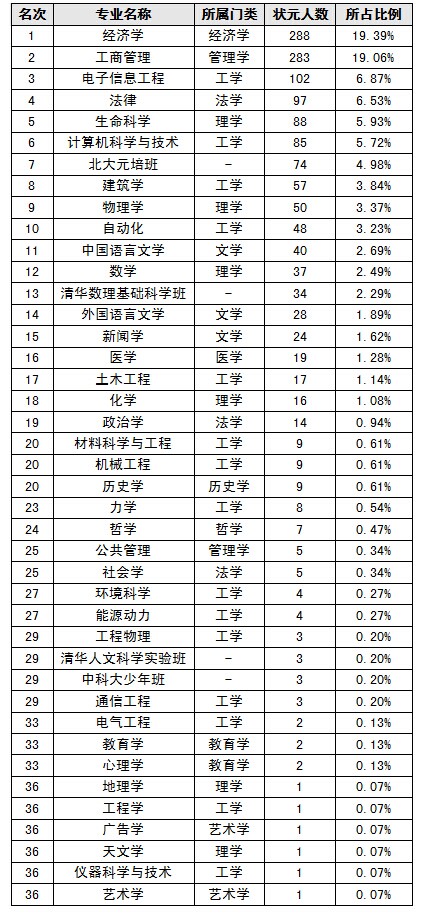 | 名次 | 专业名称 | 所属门类 | 状元人数 | 所占比例 |
|---|---|---|---|---|
| 1 | 经济学 | 经济学 | 288 | 19.39% |
| 2 | 工商管理 | 管理学 | 283 | 19.06% |
| 3 | 电子信息工程 | 工学 | 102 | 6.87% |
| 4 | 法律 | 法学 | 97 | 6.53% |
| 5 | 生命科学 | 理学 | 88 | 5.93% |
| 6 | 计算机科学与技术 | 工学 | 85 | 5.72% |
| 7 | 北大元培班 | - | 74 | 4.98% |
| 8 | 建筑学 | 工学 | 57 | 3.84% |
| 9 | 物理学 | 理学 | 50 | 3.37% |
| 10 | 自动化 | 工学 | 48 | 3.23% |
| 11 | 中国语言文学 | 文学 | 40 | 2.69% |
| 12 | 数学 | 理学 | 37 | 2.49% |
| 13 | 清华数理基础科学班 | - | 34 | 2.29% |
| 14 | 外国语言文学 | 文学 | 28 | 1.89% |
| 15 | 新闻学 | 文学 | 24 | 1.62% |
| 16 | 医学 | 医学 | 19 | 1.28% |
| 17 | 土木工程 | 工学 | 17 | 1.14% |
| 18 | 化学 | 理学 | 16 | 1.08% |
| 19 | 政治学 | 法学 | 14 | 0.94% |
| 20 | 材料科学与工程 | 工学 | 9 | 0.61% |
| 20 | 机械工程 | 工学 | 9 | 0.61% |
| 20 | 历史学 | 历史学 | 9 | 0.61% |
| 23 | 力学 | 工学 | 8 | 0.54% |
| 24 | 哲学 | 哲学 | 7 | 0.47% |
| 25 | 公共管理 | 管理学 | 5 | 0.34% |
| 25 | 社会学 | 法学 | 5 | 0.34% |
| 27 | 环境科学 | 工学 | 4 | 0.27% |
| 27 | 能源动力 | 工学 | 4 | 0.27% |
| 29 | 工程物理 | 工学 | 3 | 0.20% |
| 29 | 清华人文科学实验班 | - | 3 | 0.20% |
| 29 | 中科大少年班 | - | 3 | 0.20% |
| 29 | 通信工程 | 工学 | 3 | 0.20% |
| 33 | 电气工程 | 工学 | 2 | 0.13% |
| 33 | 教育学 | 教育学 | 2 | 0.13% |
| 33 | 心理学 | 教育学 | 2 | 0.13% |
| 36 | 地理学 | 理学 | 1 | 0.07% |
| 36 | 工程学 | 工学 | 1 | 0.07% |
| 36 | 广告学 | 艺术学 | 1 | 0.07% |
| 36 | 天文学 | 理学 | 1 | 0.07% |
| 36 | 仪器科学与技术 | 工学 | 1 | 0.07% |
| 36 | 艺术学 | 艺术学 | 1 | 0.07% |